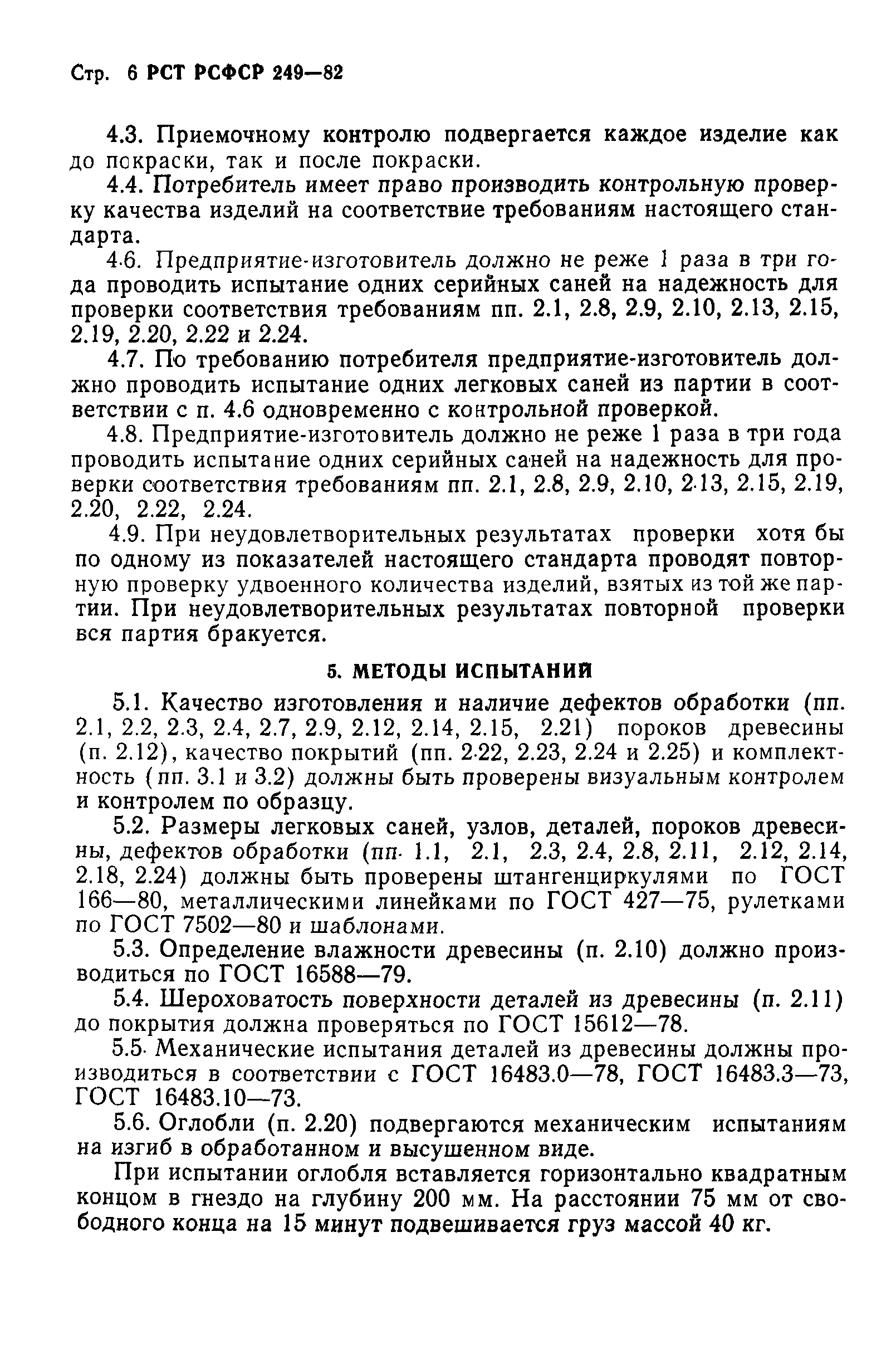 Стр. 6 РСТ РСФСР 249—82

4.3. Приемочному контролю подвергается каждое изделие как до покраски, так и после покраски.

4.4. Потребитель имеет право производить контрольную проверку качества изделий на соответствие требованиям настоящего стандарта.

4.6. Предприятие-изготовитель должно не реже 1 раза в три года проводить испытание одних серийных саней на надежность для проверки соответствия требованиям пп. 2.1, 2.8, 2.9, 2.10, 2.13, 2.15, 2.19, 2.20, 2.22 и 2.24.

4.7. По требованию потребителя предприятие-изготовитель должно проводить испытание одних легковых саней из партии в соответствии с п. 4.6 одновременно с контрольной проверкой.

4.8. Предприятие-изготовитель должно не реже 1 раза в три года проводить испытание одних серийных саней на надежность для проверки соответствия требованиям пп. 2.1, 2.8, 2.9, 2.10, 2.13, 2.15, 2.19, 2.20, 2.22, 2.24.

4.9. При неудовлетворительных результатах проверки хотя бы по одному из показателей настоящего стандарта проводят повторную проверку удвоенного количества изделий, взятых из той же партии. При неудовлетворительных результатах повторной проверки вся партия бракуется.

5. МЕТОДЫ ИСПЫТАНИЙ

5.1. Качество изготовления и наличие дефектов обработки (пп. 2.1, 2.2, 2.3, 2.4, 2.7, 2.9, 2.12, 2.14, 2.15, 2.21) пороков древесины (п. 2.12), качество покрытий (пп. 2.22, 2.23, 2.24 и 2.25) и комплектность (пп. 3.1 и 3.2) должны быть проверены визуальным контролем и контролем по образцу.

5.2. Размеры легковых саней, узлов, деталей, пороков древесины, дефектов обработки (пп. 1.1, 2.1, 2.3, 2.4, 2.8, 2.11, 2.12, 2.14, 2.18, 2.24) должны быть проверены штангенциркулями по ГОСТ 166—80, металлическими линейками по ГОСТ 427—75, рулетками по ГОСТ 7502—80 и шаблонами.

5.3. Определение влажности древесины (п. 2.10) должно производиться по ГОСТ 16588—79.

5.4. Шероховатость поверхности деталей из древесины (п. 2.11) до покрытия должна проверяться по ГОСТ 15612—78.

5.5. Механические испытания деталей из древесины должны производиться в соответствии с ГОСТ 16483.0—78, ГОСТ 16483.3—73, ГОСТ 16483.10—73.

5.6. Оглобли (п. 2.20) подвергаются механическим испытаниям на изгиб в обработанном и высушенном виде.

При испытании оглобля вставляется горизонтально квадратным концом в гнездо на глубину 200 мм. На расстоянии 75 мм от свободного конца на 15 минут подвешивается груз массой 40 кг.